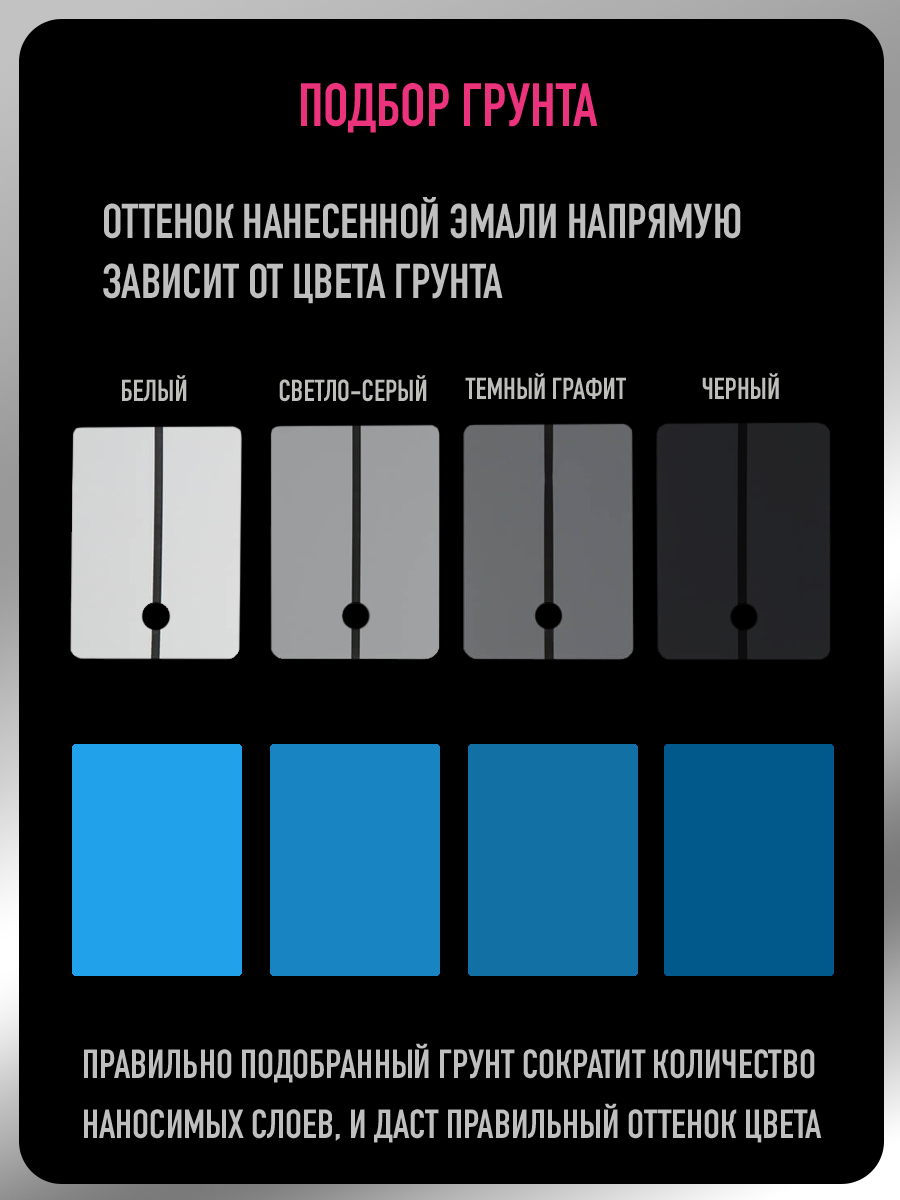 ПОДБОР ГРУНТА

ОТТЕНОК НАНЕСЕННОЙ ЭМАЛИ НАПРЯМУЮ ЗАВИСИТ ОТ ЦВЕТА ГРУНТА

БЕЛЫЙ

СВЕТЛО-СЕРЫЙ

ТЕМНЫЙ ГРАФИТ

ЧЕРНЫЙ

ПРАВИЛЬНО ПОДОБРАННЫЙ ГРУНТ СОКРАТИТ КОЛИЧЕСТВО НАНОСИМЫХ СЛОЕВ, И ДАСТ ПРАВИЛЬНЫЙ ОТТЕНОК ЦВЕТА